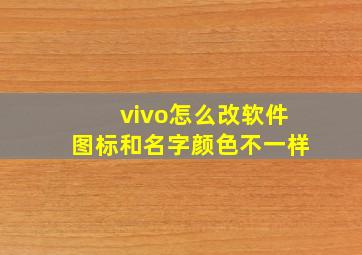 vivo怎么改软件
图标和名字颜色不一样